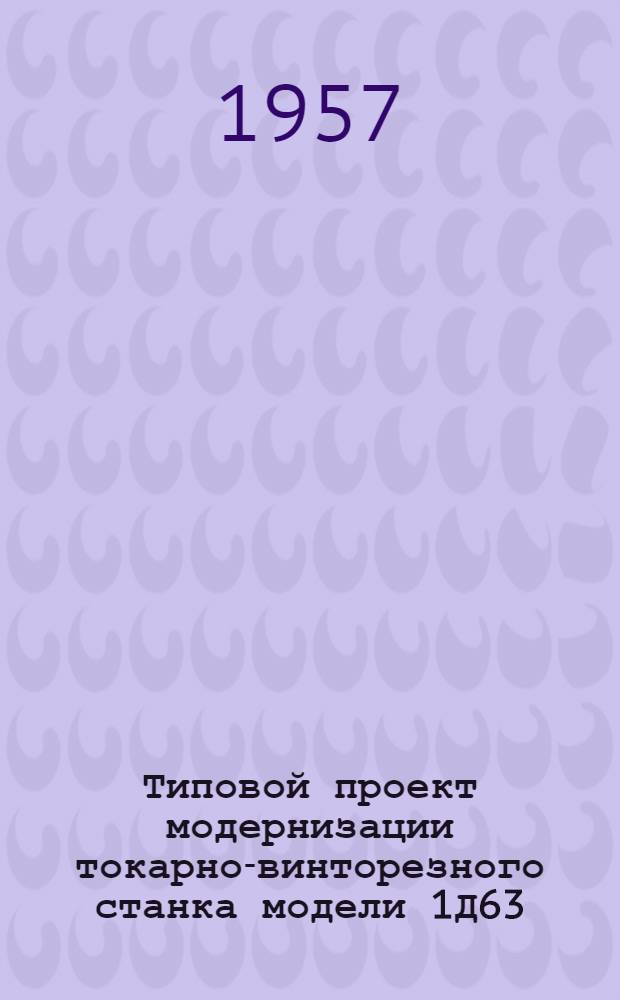 1957

Типовой проект модернизации токарно-винторезного станка модели 1Д63